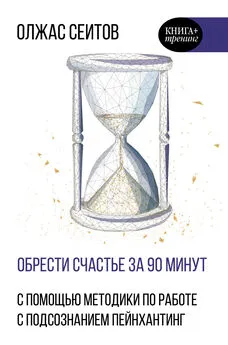 ОЛЖАС СЕИТОВ

КНИГА+
тренинг

ОБРЕСТИ СЧАСТЬЕ ЗА 90 МИНУТ

С ПОМОЩЬЮ МЕТОДИКИ ПО РАБОТЕ С ПОДСОЗНАНИЕМ ПЕЙНХАНТИНГ